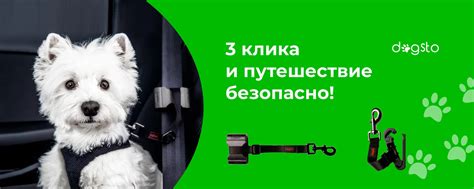 3 клика
и путешествие
безопасно!

dogsto